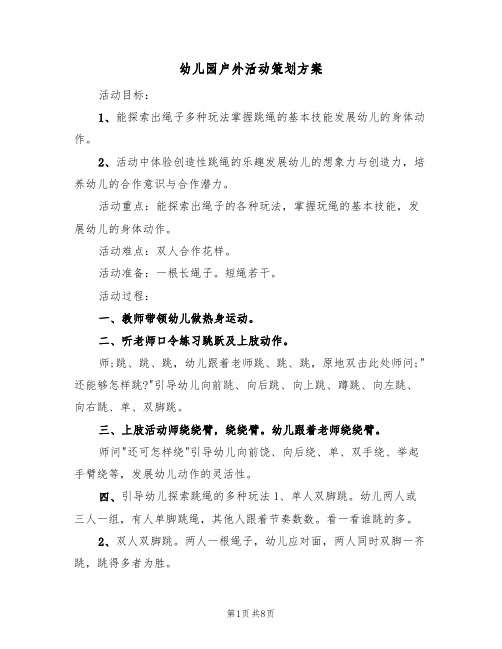 幼儿园户外活动策划方案

活动目标：

1、能探索出绳子多种玩法掌握跳绳的基本技能发展幼儿的身体动作。

2、活动中体验创造性跳绳的乐趣发展幼儿的想象力与创造力，培养幼儿的合作意识与合作潜力。

活动重点：能探索出绳子的各种玩法，掌握玩绳的基本技能，发展幼儿的身体动作。

活动难点：双人合作花样。

活动准备：一根长绳子。短绳若干。

活动过程：

一、教师带领幼儿做热身运动。

二、听老师口令练习跳跃及上肢动作。

师;跳、跳、跳，幼儿跟着老师跳、跳、跳，原地双击此处师问:"还能够怎样跳?"引导幼儿向前跳、向后跳、向上跳、蹲跳、向左跳、向右跳、单、双脚跳。

三、上肢活动师绕绕臂，绕绕臂。幼儿跟着老师绕绕臂。

师问"还可怎样绕"引导幼儿向前饶、向后绕、单、双手绕、举起手臂绕等，发展幼儿动作的灵活性。

四、引导幼儿探索跳绳的多种玩法 1、单人双脚跳。幼儿两人或三人一组，有人单脚跳绳，其他人跟着节奏数数。看一看谁跳的多。

2、双人双脚跳。两人一根绳子，幼儿应对面，两人同时双脚一齐跳，跳得多者为胜。

第1页 共8页